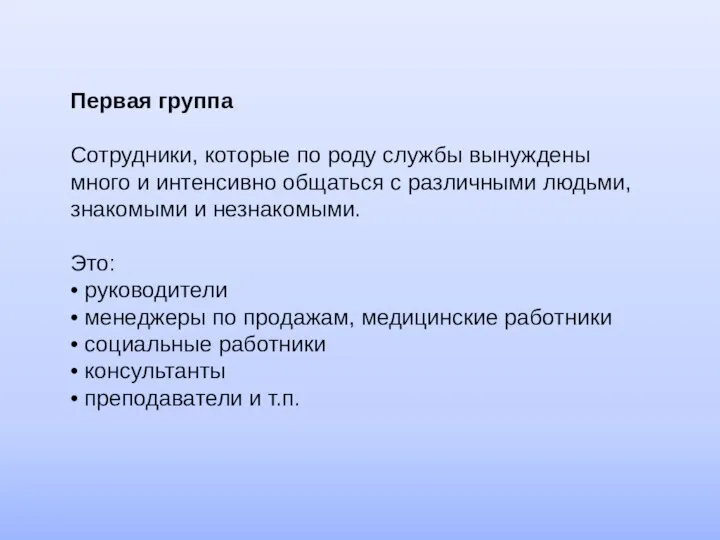 Первая группа

Сотрудники, которые по роду службы вынуждены много и интенсивно общаться с различными людьми, знакомыми и незнакомыми.

Это:
• руководители
• менеджеры по продажам, медицинские работники
• социальные работники
• консультанты
• преподаватели и т.п.